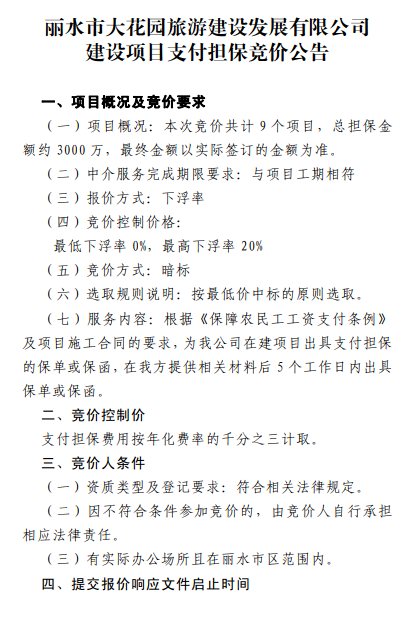 丽水市大花园旅游建设发展有限公司
建设项目支付担保竞价公告

一、项目概况及竞价要求

（一）项目概况：本次竞价共计 9 个项目，总担保金额约 3000 万，最终金额以实际签订的金额为准。

（二）中介服务完成期限要求：与项目工期相符

（三）报价方式：下浮率

（四）竞价控制价格：

最低下浮率 0%，最高下浮率 20%

（五）竞价方式：暗标

（六）选取规则说明：按最低价中标的原则选取。

（七）服务内容：根据《保障农民工工资支付条例》及项目施工合同的要求，为我公司在建项目出具支付担保的保单或保函，在我方提供相关材料后 5 个工作日内出具保单或保函。

二、竞价控制价

支付担保费用按年化费率的千分之三计取。

三、竞价人条件

（一）资质类型及登记要求：符合相关法律规定。

（二）因不符合条件参加竞价的，由竞价人自行承担相应法律责任。

（三）有实际办公场所且在丽水市区范围内。

四、提交报价响应文件启止时间